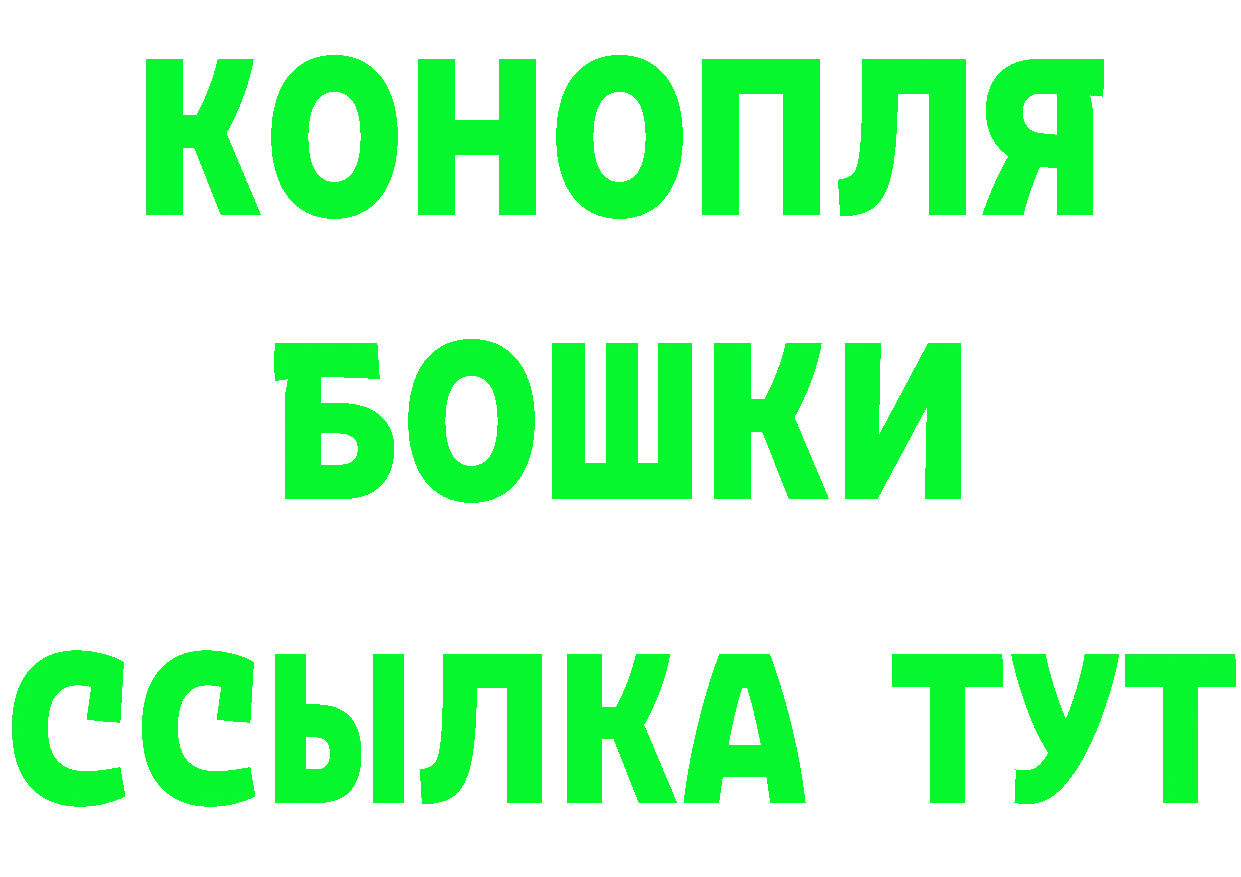 КОНОПЛЯ
БОШКИ
ССЫЛКА ТУТ